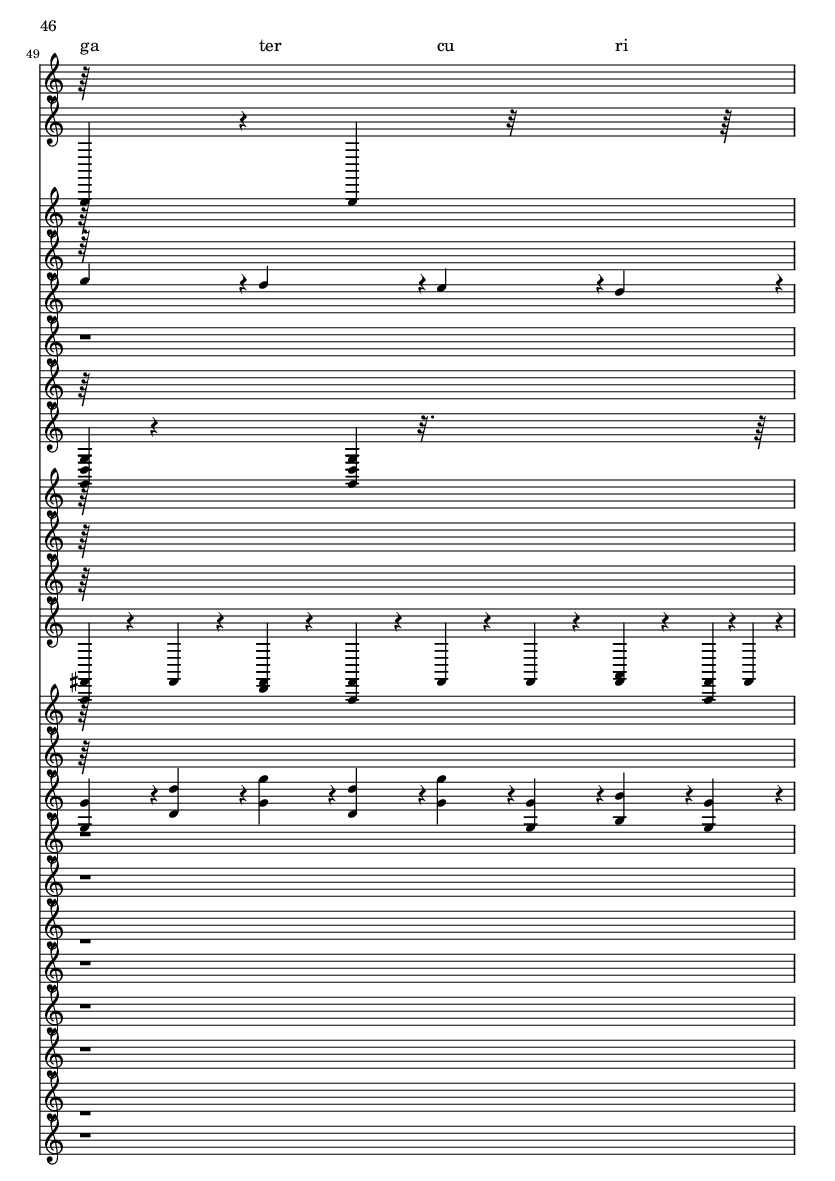 46

49

ga ter cu ri